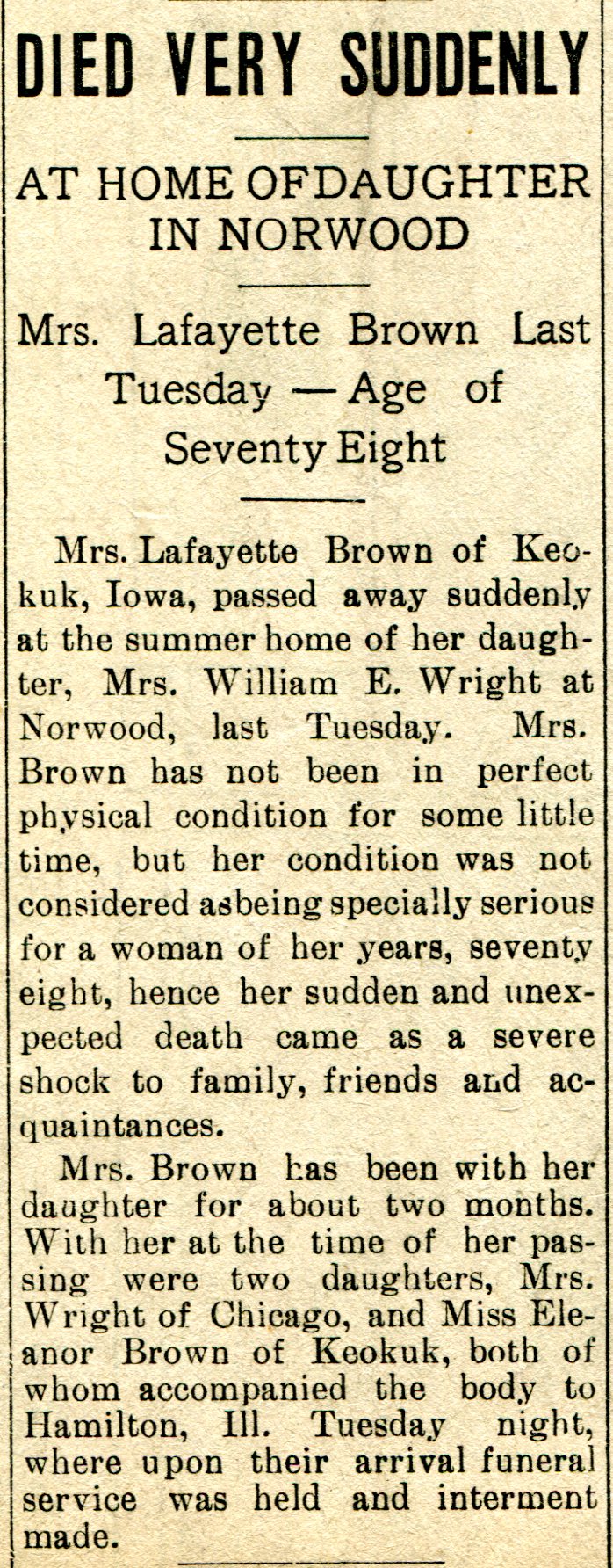 DIED VERY SUDDENLY

AT HOME OFDAUGHTER IN NORWOOD

Mrs. Lafayette Brown Last Tuesday — Age of Seventy Eight

Mrs. Lafayette Brown of Keokuk, Iowa, passed away suddenly at the summer home of her daughter, Mrs. William E. Wright at Norwood, last Tuesday. Mrs. Brown has not been in perfect physical condition for some little time, but her condition was not considered asbeing specially serious for a woman of her years, seventy eight, hence her sudden and unexpected death came as a severe shock to family, friends and acquaintances.

Mrs. Brown has been with her daughter for about two months. With her at the time of her passing were two daughters, Mrs. Wright of Chicago, and Miss Eleanor Brown of Keokuk, both of whom accompanied the body to Hamilton, Ill. Tuesday night, where upon their arrival funeral service was held and interment made.